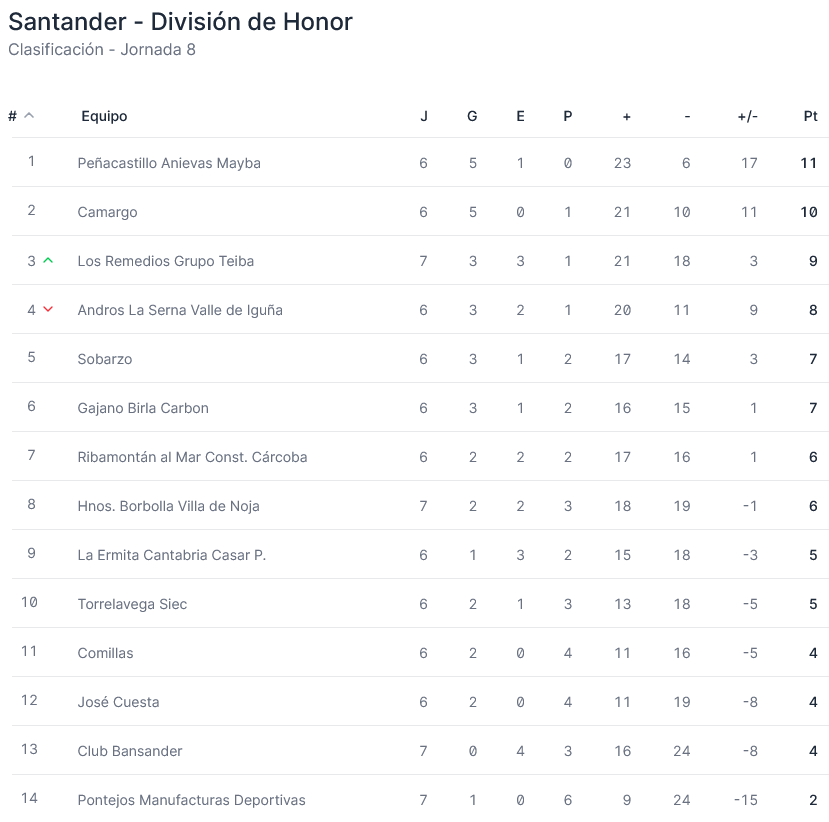 Santander - División de Honor
Clasificación - Jornada 8

| # | Equipo | J | G | E | P | + | - | +/- | Pt |
|---|---|---|---|---|---|---|---|---|---|
| 1 | Peñacastillo Anievas Mayba | 6 | 5 | 1 | 0 | 23 | 6 | 17 | 11 |
| 2 | Camargo | 6 | 5 | 0 | 1 | 21 | 10 | 11 | 10 |
| 3 | Los Remedios Grupo Teiba | 7 | 3 | 3 | 1 | 21 | 18 | 3 | 9 |
| 4 | Andros La Serna Valle de Iguña | 6 | 3 | 2 | 1 | 20 | 11 | 9 | 8 |
| 5 | Sobarzo | 6 | 3 | 1 | 2 | 17 | 14 | 3 | 7 |
| 6 | Gajano Birla Carbon | 6 | 3 | 1 | 2 | 16 | 15 | 1 | 7 |
| 7 | Ribamontán al Mar Const. Cárcoba | 6 | 2 | 2 | 2 | 17 | 16 | 1 | 6 |
| 8 | Hnos. Borbolla Villa de Noja | 7 | 2 | 2 | 3 | 18 | 19 | -1 | 6 |
| 9 | La Ermita Cantabria Casar P. | 6 | 1 | 3 | 2 | 15 | 18 | -3 | 5 |
| 10 | Torrelavega Siec | 6 | 2 | 1 | 3 | 13 | 18 | -5 | 5 |
| 11 | Comillas | 6 | 2 | 0 | 4 | 11 | 16 | -5 | 4 |
| 12 | José Cuesta | 6 | 2 | 0 | 4 | 11 | 19 | -8 | 4 |
| 13 | Club Bansander | 7 | 0 | 4 | 3 | 16 | 24 | -8 | 4 |
| 14 | Pontejos Manufacturas Deportivas | 7 | 1 | 0 | 6 | 9 | 24 | -15 | 2 |